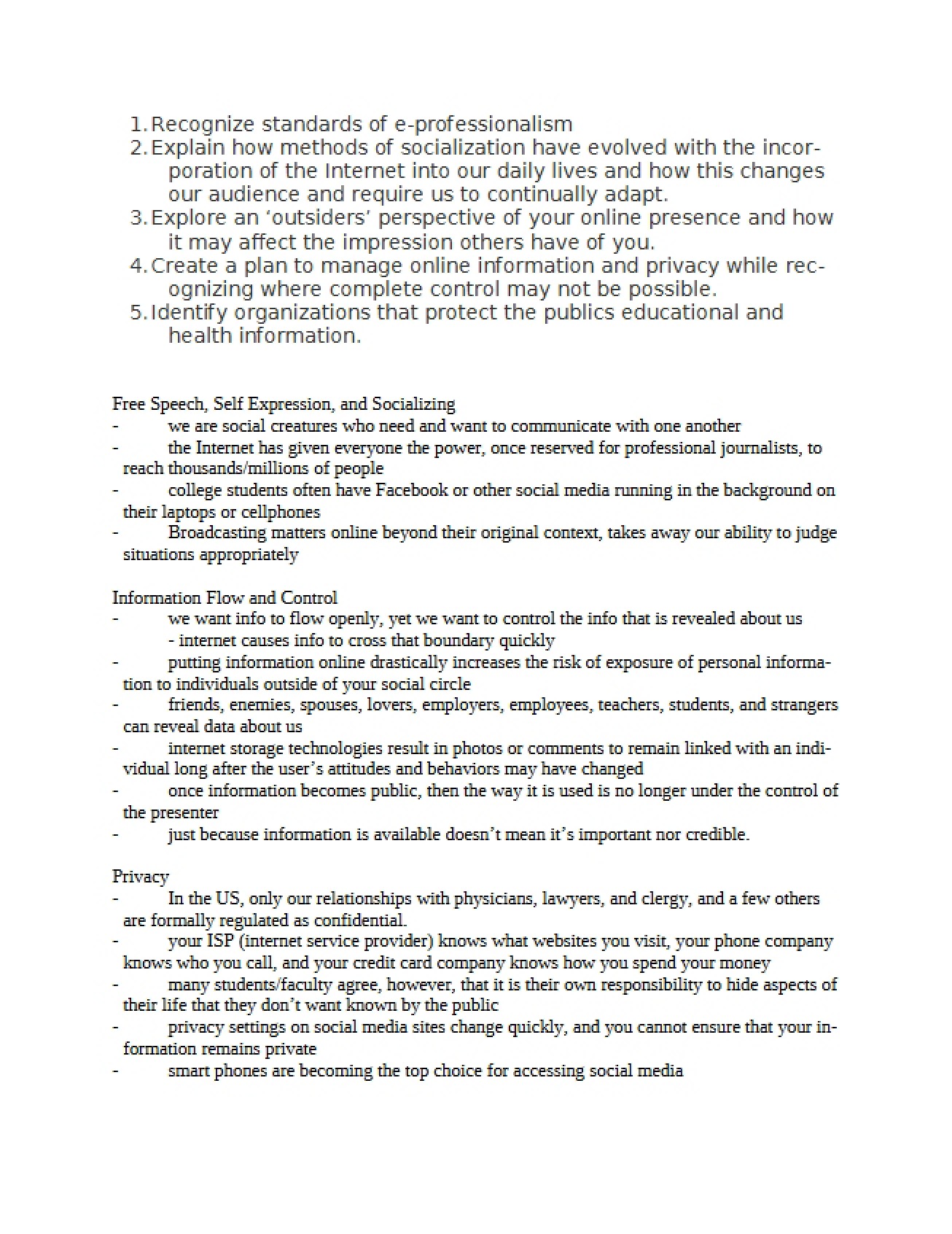 1. Recognize standards of e-professionalism
2. Explain how methods of socialization have evolved with the incorporation of the Internet into our daily lives and how this changes our audience and require us to continually adapt.
3. Explore an 'outsiders' perspective of your online presence and how it may affect the impression others have of you.
4. Create a plan to manage online information and privacy while recognizing where complete control may not be possible.
5. Identify organizations that protect the publics educational and health information.

Free Speech, Self Expression, and Socializing
- we are social creatures who need and want to communicate with one another
- the Internet has given everyone the power, once reserved for professional journalists, to reach thousands/millions of people
- college students often have Facebook or other social media running in the background on their laptops or cellphones
- Broadcasting matters online beyond their original context, takes away our ability to judge situations appropriately

Information Flow and Control
- we want info to flow openly, yet we want to control the info that is revealed about us
- internet causes info to cross that boundary quickly
- putting information online drastically increases the risk of exposure of personal information to individuals outside of your social circle
- friends, enemies, spouses, lovers, employers, employees, teachers, students, and strangers can reveal data about us
- internet storage technologies result in photos or comments to remain linked with an individual long after the user's attitudes and behaviors may have changed
- once information becomes public, then the way it is used is no longer under the control of the presenter
- just because information is available doesn't mean it's important nor credible.

Privacy
- In the US, only our relationships with physicians, lawyers, and clergy, and a few others are formally regulated as confidential.
- your ISP (internet service provider) knows what websites you visit, your phone company knows who you call, and your credit card company knows how you spend your money
- many students/faculty agree, however, that it is their own responsibility to hide aspects of their life that they don't want known by the public
- privacy settings on social media sites change quickly, and you cannot ensure that your information remains private
- smart phones are becoming the top choice for accessing social media